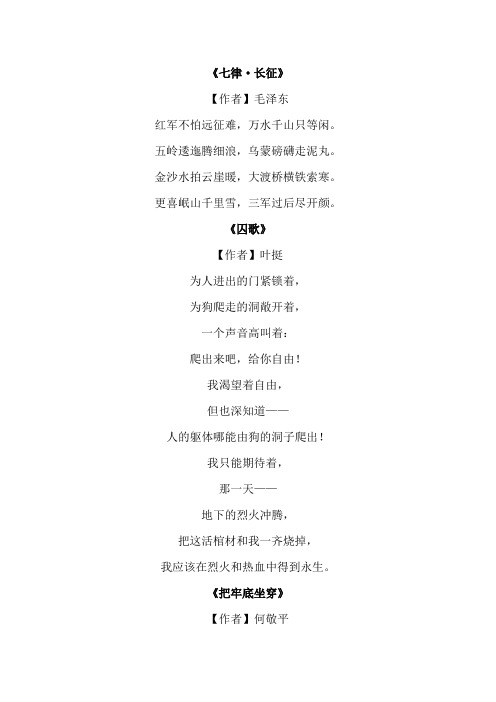 《七律·长征》

【作者】毛泽东

红军不怕远征难，万水千山只等闲。

五岭逶迤腾细浪，乌蒙磅礴走泥丸。

金沙水拍云崖暖，大渡桥横铁索寒。

更喜岷山千里雪，三军过后尽开颜。

《囚歌》

【作者】叶挺

为人进出的门紧锁着，

为狗爬走的洞敞开着，

一个声音高叫着：

爬出来吧，给你自由！

我渴望着自由，

但也深知道——

人的躯体哪能由狗的洞子爬出！

我只能期待着，

那一天——

地下的烈火冲腾，

把这活棺材和我一齐烧掉，

我应该在烈火和热血中得到永生。

《把牢底坐穿》

【作者】何敬平